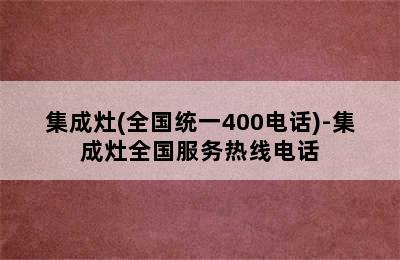 集成灶(全国统一400电话)-集成灶全国服务热线电话